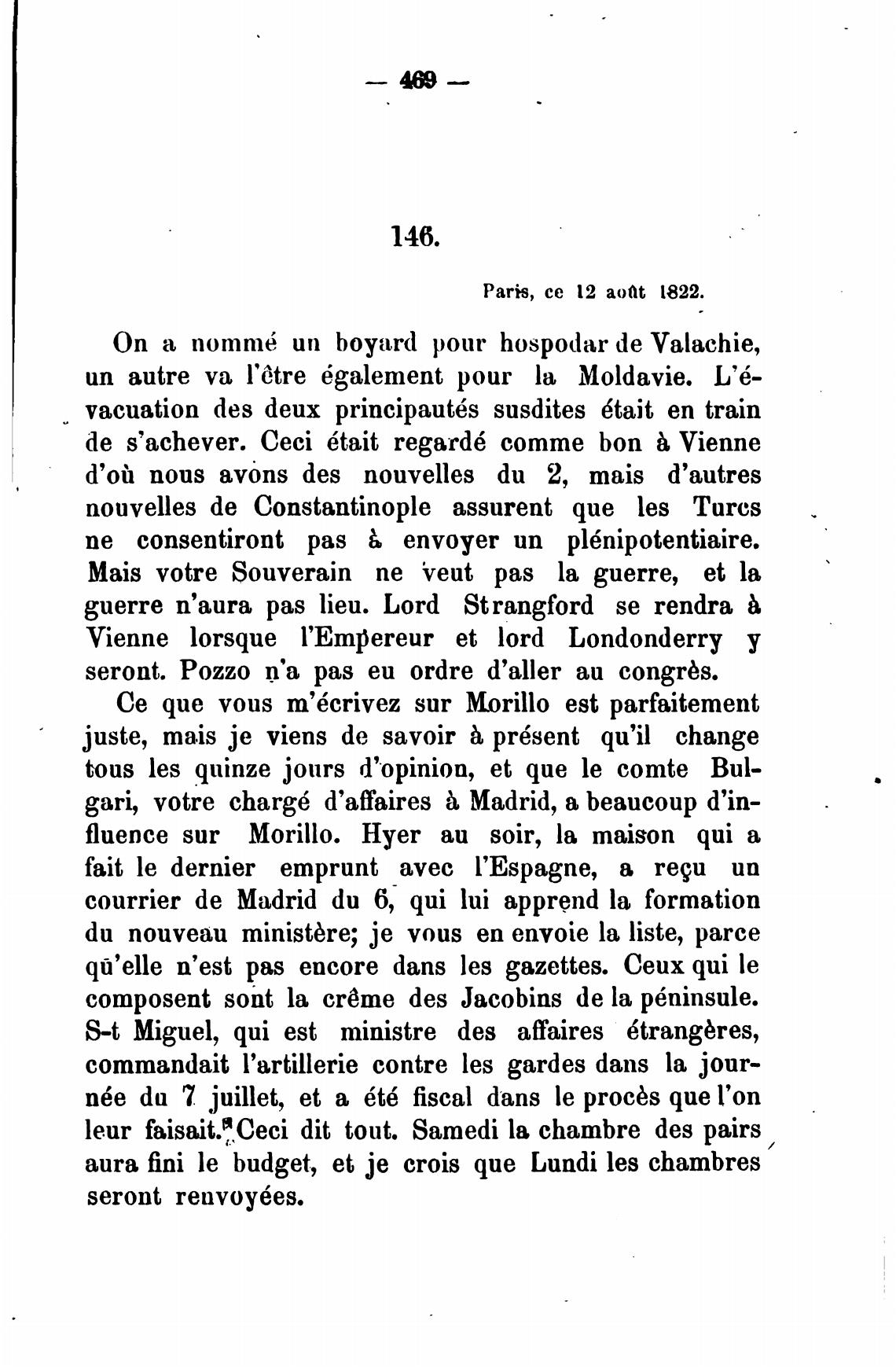 — 469 —

146.

Paris, ce 12 août 1822.

On a nommé un boyard pour hospodar de Valachie, un autre va l'être également pour la Moldavie. L'évacuation des deux principautés susdites était en train de s'achever. Ceci était regardé comme bon à Vienne d'où nous avons des nouvelles du 2, mais d'autres nouvelles de Constantinople assurent que les Turcs ne consentiront pas à envoyer un plénipotentiaire. Mais votre Souverain ne veut pas la guerre, et la guerre n'aura pas lieu. Lord Strangford se rendra à Vienne lorsque l'Empereur et lord Londonderry y seront. Pozzo n'a pas eu ordre d'aller au congrès.

Ce que vous m'écrivez sur Morillo est parfaitement juste, mais je viens de savoir à présent qu'il change tous les quinze jours d'opinion, et que le comte Bulgari, votre chargé d'affaires à Madrid, a beaucoup d'influence sur Morillo. Hyer au soir, la maison qui a fait le dernier emprunt avec l'Espagne, a reçu un courrier de Madrid du 6, qui lui apprend la formation du nouveau ministère; je vous en envoie la liste, parce qu'elle n'est pas encore dans les gazettes. Ceux qui le composent sont la crême des Jacobins de la péninsule. S-t Miguel, qui est ministre des affaires étrangères, commandait l'artillerie contre les gardes dans la journée du 7 juillet, et a été fiscal dans le procès que l'on leur faisait. Ceci dit tout. Samedi la chambre des pairs aura fini le budget, et je crois que Lundi les chambres seront renvoyées.